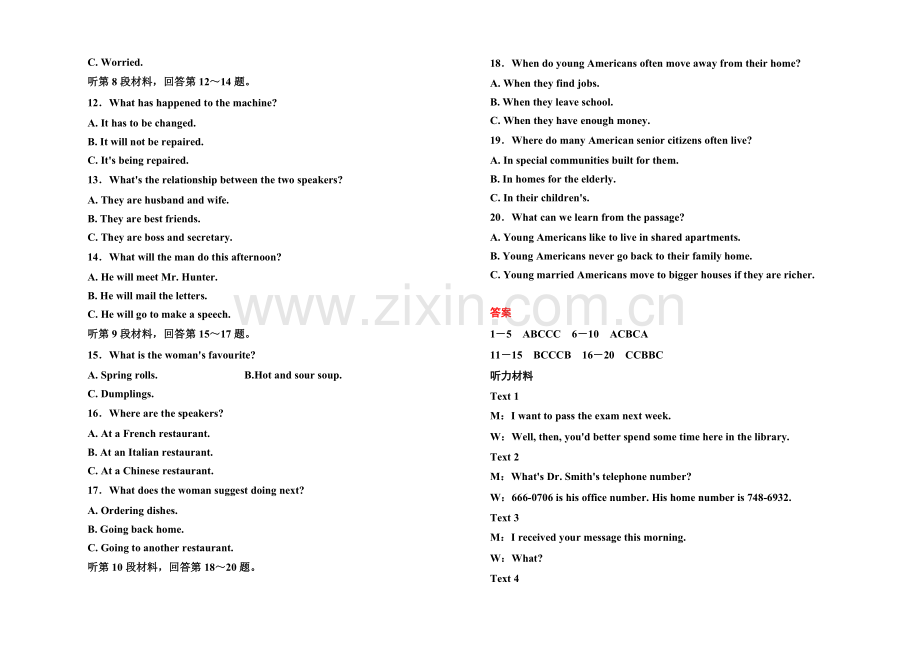 C. Worried.

听第 8 段材料，回答第 12～14 题。

12．What has happened to the machine?

A. It has to be changed.

B. It will not be repaired.

C. It's being repaired.

13．What's the relationship between the two speakers?

A. They are husband and wife.

B. They are best friends.

C. They are boss and secretary.

14．What will the man do this afternoon?

A. He will meet Mr. Hunter.

B. He will mail the letters.

C. He will go to make a speech.

听第 9 段材料，回答第 15～17 题。

15．What is the woman's favourite?

A. Spring rolls.　　B.Hot and sour soup.

C. Dumplings.

16．Where are the speakers?

A. At a French restaurant.

B. At an Italian restaurant.

C. At a Chinese restaurant.

17．What does the woman suggest doing next?

A. Ordering dishes.

B. Going back home.

C. Going to another restaurant.

听第 10 段材料，回答第 18～20 题。

18．When do young Americans often move away from their home?

A. When they find jobs.

B. When they leave school.

C. When they have enough money.

19．Where do many American senior citizens often live?

A. In special communities built for them.

B. In homes for the elderly.

C. In their children's.

20．What can we learn from the passage?

A. Young Americans like to live in shared apartments.

B. Young Americans never go back to their family home.

C. Young married Americans move to bigger houses if they are richer.

www.zixin.com.cn

答案

1－5　ABCCC　6－10　ACBCA

11－15　BCCCB　16－20　CCBBC

听力材料

Text 1

M：I want to pass the exam next week.

W：Well, then, you'd better spend some time here in the library.

Text 2

M：What's Dr. Smith's telephone number?

W：666-0706 is his office number. His home number is 748-6932.

Text 3

M：I received your message this morning.

W：What?

Text 4